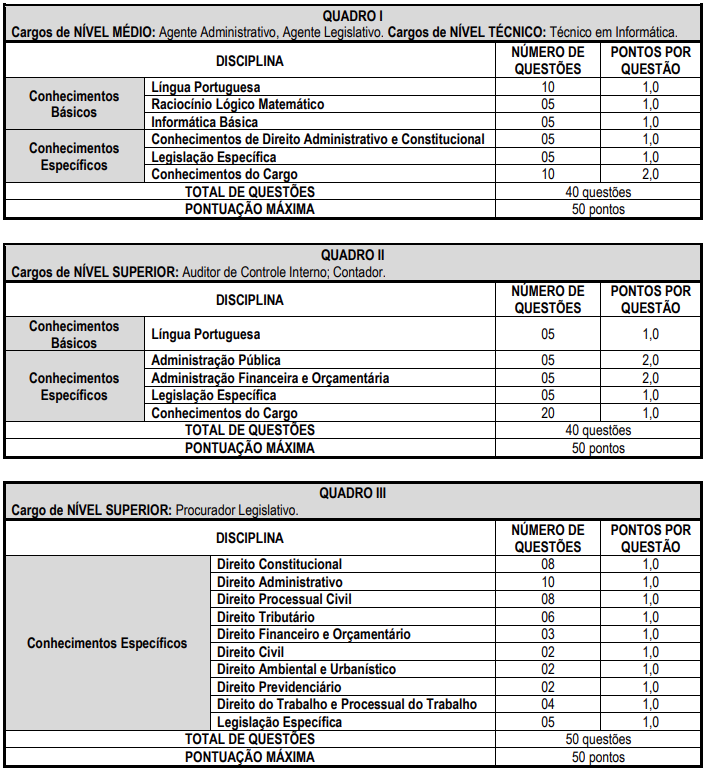 QUADRO I
Cargos de NÍVEL MÉDIO: Agente Administrativo, Agente Legislativo. Cargos de NÍVEL TÉCNICO: Técnico em Informática.

| DISCIPLINA | | NÚMERO DE QUESTÕES | PONTOS POR QUESTÃO |
|---|---|---|---|
| Conhecimentos Básicos | Língua Portuguesa | 10 | 1,0 |
| | Raciocínio Lógico Matemático | 05 | 1,0 |
| | Informática Básica | 05 | 1,0 |
| Conhecimentos Específicos | Conhecimentos de Direito Administrativo e Constitucional | 05 | 1,0 |
| | Legislação Específica | 05 | 1,0 |
| | Conhecimentos do Cargo | 10 | 2,0 |
| TOTAL DE QUESTÕES | | 40 questões | |
| PONTUAÇÃO MÁXIMA | | 50 pontos | |

QUADRO II
Cargos de NÍVEL SUPERIOR: Auditor de Controle Interno; Contador.

| DISCIPLINA | | NÚMERO DE QUESTÕES | PONTOS POR QUESTÃO |
|---|---|---|---|
| Conhecimentos Básicos | Língua Portuguesa | 05 | 1,0 |
| Conhecimentos Específicos | Administração Pública | 05 | 2,0 |
| | Administração Financeira e Orçamentária | 05 | 2,0 |
| | Legislação Específica | 05 | 1,0 |
| | Conhecimentos do Cargo | 20 | 1,0 |
| TOTAL DE QUESTÕES | | 40 questões | |
| PONTUAÇÃO MÁXIMA | | 50 pontos | |

QUADRO III
Cargo de NÍVEL SUPERIOR: Procurador Legislativo.

| DISCIPLINA | | NÚMERO DE QUESTÕES | PONTOS POR QUESTÃO |
|---|---|---|---|
| Conhecimentos Específicos | Direito Constitucional | 08 | 1,0 |
| | Direito Administrativo | 10 | 1,0 |
| | Direito Processual Civil | 08 | 1,0 |
| | Direito Tributário | 06 | 1,0 |
| | Direito Financeiro e Orçamentário | 03 | 1,0 |
| | Direito Civil | 02 | 1,0 |
| | Direito Ambiental e Urbanístico | 02 | 1,0 |
| | Direito Previdenciário | 02 | 1,0 |
| | Direito do Trabalho e Processual do Trabalho | 04 | 1,0 |
| | Legislação Específica | 05 | 1,0 |
| TOTAL DE QUESTÕES | | 50 questões | |
| PONTUAÇÃO MÁXIMA | | 50 pontos | |